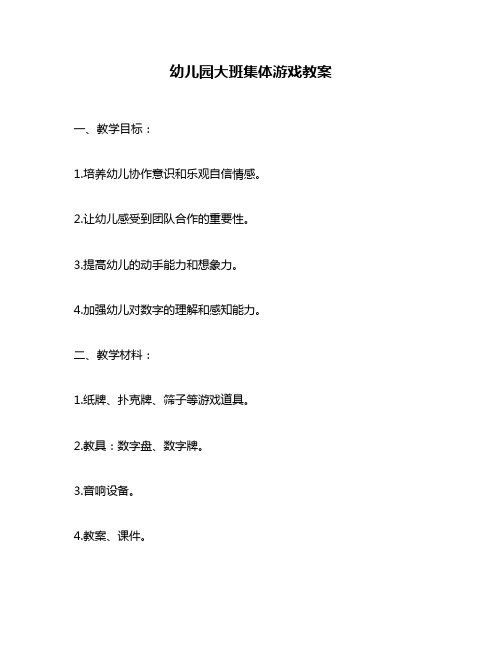 幼儿园大班集体游戏教案

一、教学目标：

1.培养幼儿协作意识和乐观自信情感。

2.让幼儿感受到团队合作的重要性。

3.提高幼儿的动手能力和想象力。

4.加强幼儿对数字的理解和感知能力。

二、教学材料：

1.纸牌、扑克牌、筛子等游戏道具。

2.教具：数字盘、数字牌。

3.音响设备。

4.教案、课件。